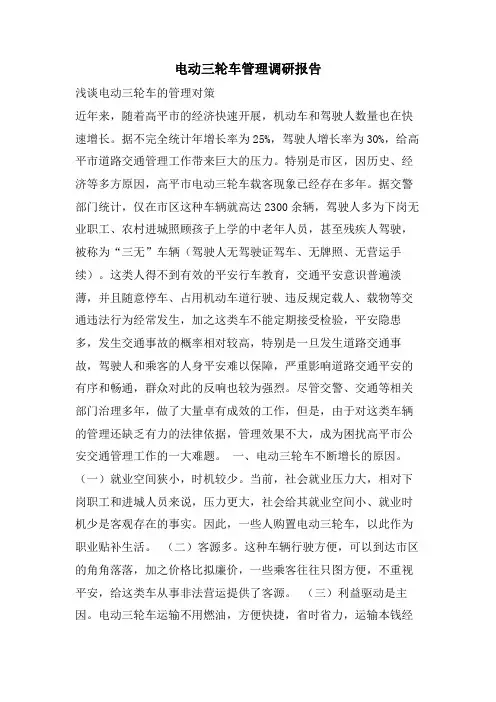 电动三轮车管理调研报告

浅谈电动三轮车的管理对策

近年来，随着高平市的经济快速开展，机动车和驾驶人数量也在快速增长。据不完全统计年增长率为25%，驾驶人增长率为30%，给高平市道路交通管理工作带来巨大的压力。特别是市区，因历史、经济等多方原因，高平市电动三轮车载客现象已经存在多年。据交警部门统计，仅在市区这种车辆就高达2300余辆，驾驶人多为下岗无业职工、农村进城照顾孩子上学的中老年人员，甚至残疾人驾驶，被称为“三无”车辆（驾驶人无驾驶证驾车、无牌照、无营运手续）。这类人得不到有效的平安行车教育，交通平安意识普遍淡薄，并且随意停车、占用机动车道行驶、违反规定载人、载物等交通违法行为经常发生，加之这类车不能定期接受检验，平安隐患多，发生交通事故的概率相对较高，特别是一旦发生道路交通事故，驾驶人和乘客的人身平安难以保障，严重影响道路交通平安的有序和畅通，群众对此的反响也较为强烈。尽管交警、交通等相关部门治理多年，做了大量卓有成效的工作，但是，由于对这类车辆的管理还缺乏有力的法律依据，管理效果不大，成为困扰高平市公安交通管理工作的一大难题。 一、电动三轮车不断增长的原因。（一）就业空间狭小，时机较少。当前，社会就业压力大，相对下岗职工和进城人员来说，压力更大，社会给其就业空间小、就业时机少是客观存在的事实。因此，一些人购置电动三轮车，以此作为职业贴补生活。 （二）客源多。这种车辆行驶方便，可以到达市区的角角落落，加之价格比拟廉价，一些乘客往往只图方便，不重视平安，给这类车从事非法营运提供了客源。 （三）利益驱动是主因。电动三轮车运输不用燃油，方便快捷，省时省力，运输本钱经